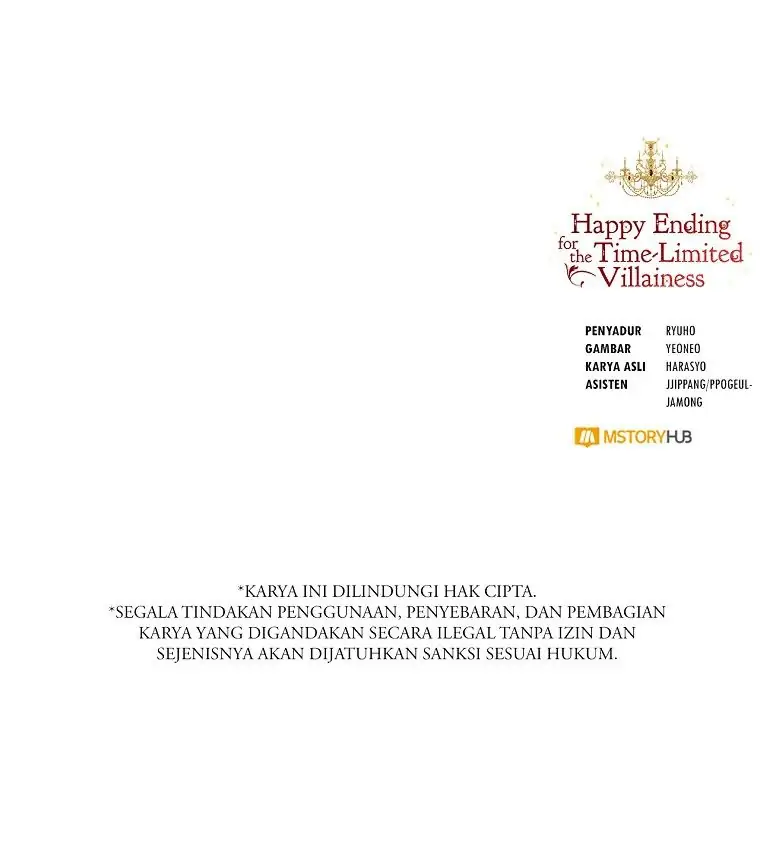 Happy Ending for the Time-Limited Villainess

PENYADUR RYUHO
GAMBAR YEONEO
KARYA ASLI HARASYO
ASISTEN JJIPPANG/PPOGEUL-JAMONG

MSTORYHUB

*KARYA INI DILINDUNGI HAK CIPTA.
*SEGALA TINDAKAN PENGGUNAAN, PENYEBARAN, DAN PEMBAGIAN KARYA YANG DIGANDAKAN SECARA ILEGAL TANPA IZIN DAN SEJENISNYA AKAN DIJATUHKAN SANKSI SESUAI HUKUM.